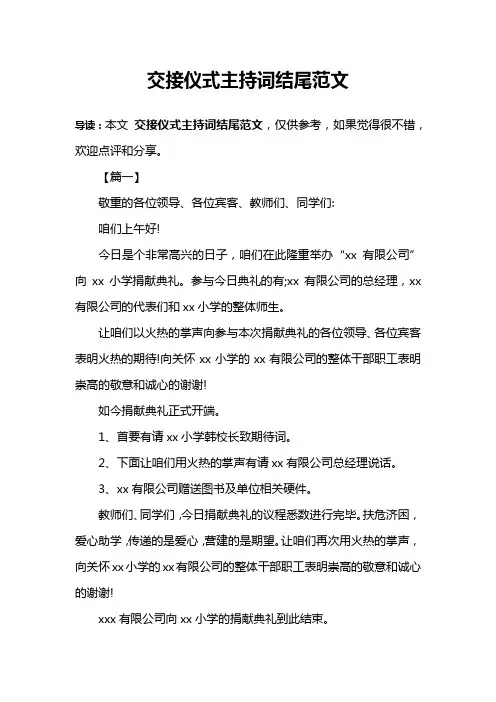 交接仪式主持词结尾范文

导读：本文 交接仪式主持词结尾范文，仅供参考，如果觉得很不错，欢迎点评和分享。

【篇一】

敬重的各位领导、各位宾客、教师们、同学们:

咱们上午好!

今日是个非常高兴的日子，咱们在此隆重举办“xx 有限公司”向 xx 小学捐献典礼。参与今日典礼的有;xx 有限公司的总经理，xx 有限公司的代表们和 xx 小学的整体师生。

让咱们以火热的掌声向参与本次捐献典礼的各位领导、各位宾客表明火热的期待!向关怀 xx 小学的 xx 有限公司的整体干部职工表明崇高的敬意和诚心的谢谢!

如今捐献典礼正式开端。

1、首要有请 xx 小学韩校长致期待词。

2、下面让咱们用火热的掌声有请 xx 有限公司总经理说话。

3、xx 有限公司赠送图书及单位相关硬件。

教师们、同学们，今日捐献典礼的议程悉数进行完毕。扶危济困，爱心助学，传递的是爱心，营建的是期望。让咱们再次用火热的掌声，向关怀 xx 小学的 xx 有限公司的整体干部职工表明崇高的敬意和诚心的谢谢!

xxx 有限公司向 xx 小学的捐献典礼到此结束。